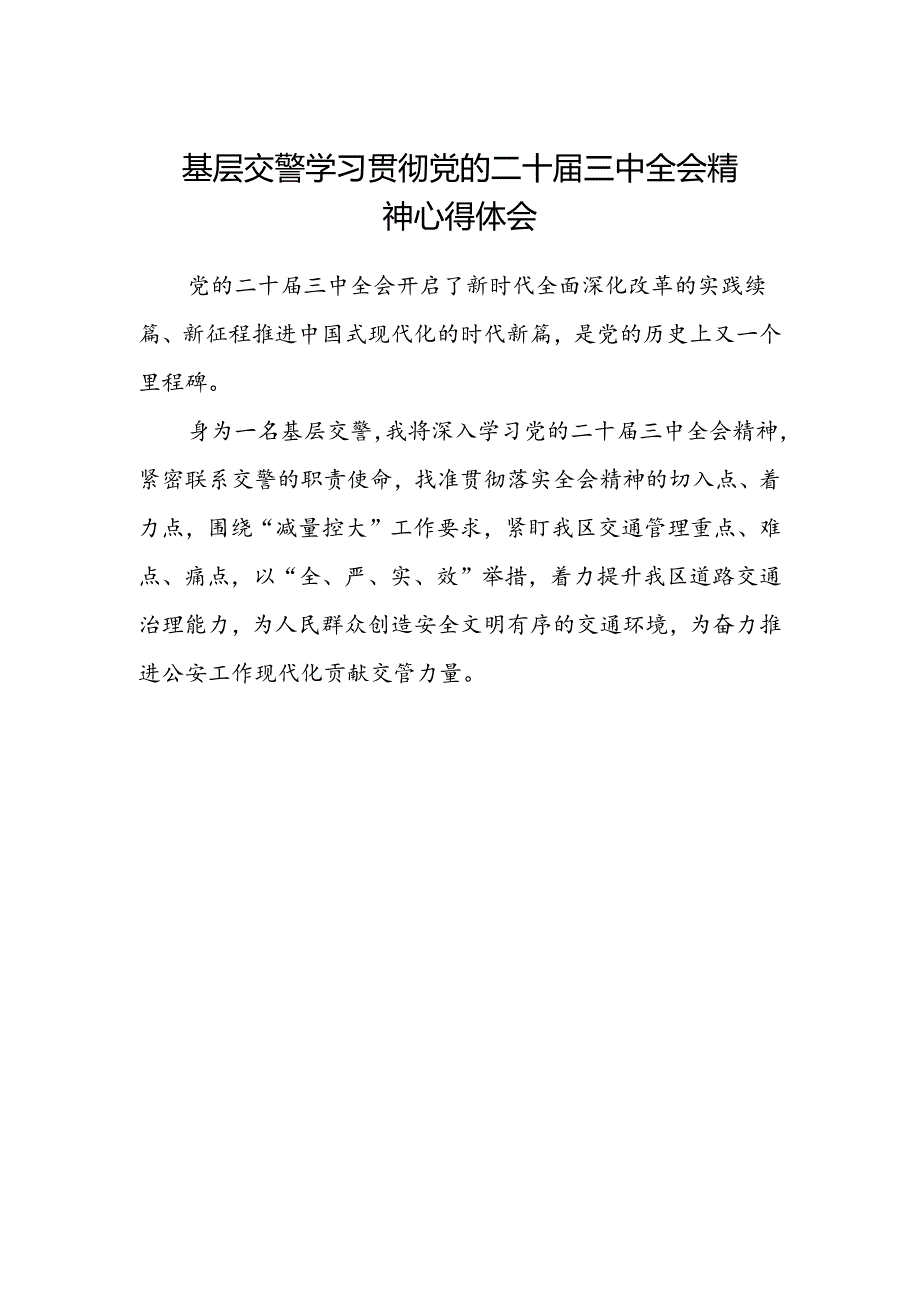 基层交警学习贯彻党的二十届三中全会精神心得体会

党的二十届三中全会开启了新时代全面深化改革的实践续篇、新征程推进中国式现代化的时代新篇，是党的历史上又一个里程碑。

身为一名基层交警，我将深入学习党的二十届三中全会精神，紧密联系交警的职责使命，找准贯彻落实全会精神的切入点、着力点，围绕“减量控大”工作要求，紧盯我区交通管理重点、难点、痛点，以“全、严、实、效”举措，着力提升我区道路交通治理能力，为人民群众创造安全文明有序的交通环境，为奋力推进公安工作现代化贡献交管力量。